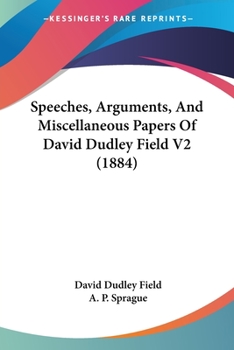 —KESSINGER'S RARE REPRINTS—

Speeches, Arguments, And Miscellaneous Papers Of David Dudley Field V2 (1884)

David Dudley Field
A. P. Sprague